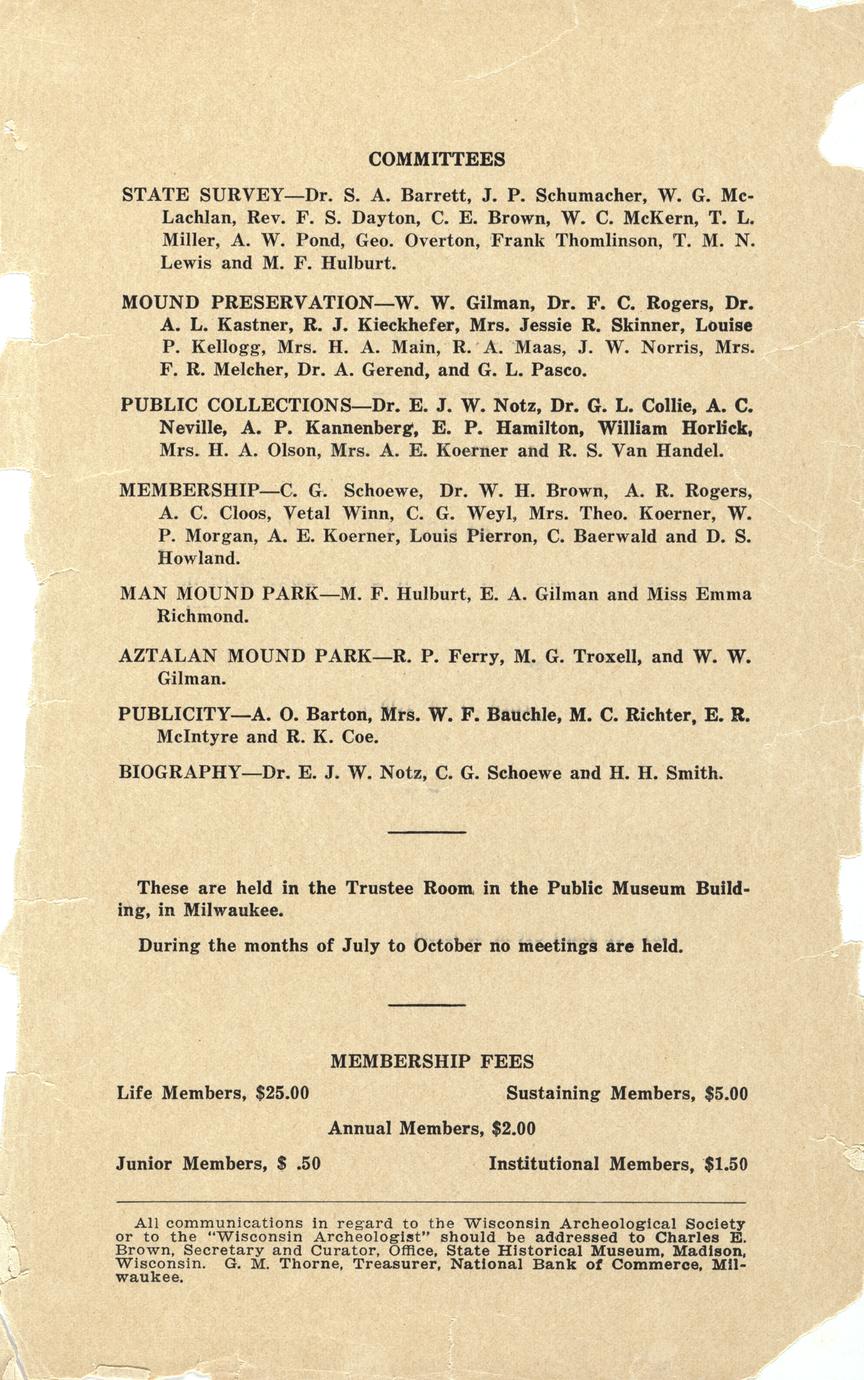 COMMITTEES

STATE SURVEY—Dr. S. A. Barrett, J. P. Schumacher, W. G. McLachlan, Rev. F. S. Dayton, C. E. Brown, W. C. McKern, T. L. Miller, A. W. Pond, Geo. Overton, Frank Thomlinson, T. M. N. Lewis and M. F. Hulburt.

MOUND PRESERVATION—W. W. Gilman, Dr. F. C. Rogers, Dr. A. L. Kastner, R. J. Kieckhefer, Mrs. Jessie R. Skinner, Louise P. Kellogg, Mrs. H. A. Main, R. A. Maas, J. W. Norris, Mrs. F. R. Melcher, Dr. A. Gerend, and G. L. Pasco.

PUBLIC COLLECTIONS—Dr. E. J. W. Notz, Dr. G. L. Collie, A. C. Neville, A. P. Kannenberg, E. P. Hamilton, William Horlick, Mrs. H. A. Olson, Mrs. A. E. Koerner and R. S. Van Handel.

MEMBERSHIP—C. G. Schoewe, Dr. W. H. Brown, A. R. Rogers, A. C. Cloos, Vetal Winn, C. G. Weyl, Mrs. Theo. Koerner, W. P. Morgan, A. E. Koerner, Louis Pierron, C. Baerwald and D. S. Howland.

MAN MOUND PARK—M. F. Hulburt, E. A. Gilman and Miss Emma Richmond.

AZTALAN MOUND PARK—R. P. Ferry, M. G. Troxell, and W. W. Gilman.

PUBLICITY—A. O. Barton, Mrs. W. F. Bauchle, M. C. Richter, E. R. McIntyre and R. K. Coe.

BIOGRAPHY—Dr. E. J. W. Notz, C. G. Schoewe and H. H. Smith.

These are held in the Trustee Room in the Public Museum Building, in Milwaukee.

During the months of July to October no meetings are held.

MEMBERSHIP FEES

Life Members, $25.00

Sustaining Members, $5.00

Annual Members, $2.00

Junior Members, $ .50

Institutional Members, $1.50

All communications in regard to the Wisconsin Archeological Society or to the "Wisconsin Archeologist" should be addressed to Charles E. Brown, Secretary and Curator, Office, State Historical Museum, Madison, Wisconsin. G. M. Thorne, Treasurer, National Bank of Commerce, Milwaukee.